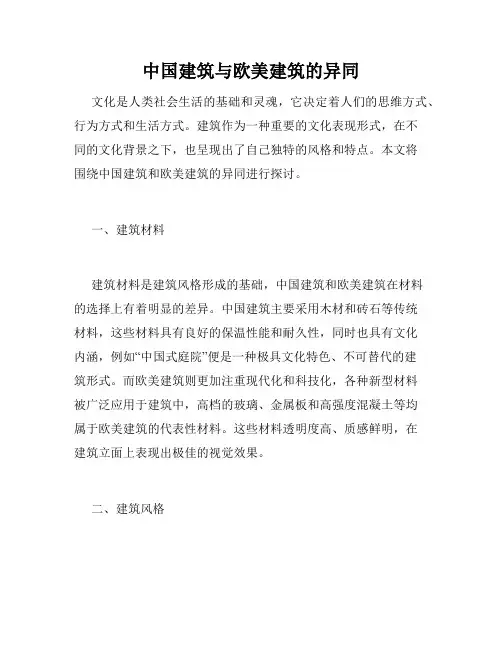 中国建筑与欧美建筑的异同

文化是人类社会生活的基础和灵魂，它决定着人们的思维方式、行为方式和生活方式。建筑作为一种重要的文化表现形式，在不同的文化背景之下，也呈现出了自己独特的风格和特点。本文将围绕中国建筑和欧美建筑的异同进行探讨。

一、建筑材料

建筑材料是建筑风格形成的基础，中国建筑和欧美建筑在材料的选择上有着明显的差异。中国建筑主要采用木材和砖石等传统材料，这些材料具有良好的保温性能和耐久性，同时也具有文化内涵，例如“中国式庭院”便是一种极具文化特色、不可替代的建筑形式。而欧美建筑则更加注重现代化和科技化，各种新型材料被广泛应用于建筑中，高档的玻璃、金属板和高强度混凝土等均属于欧美建筑的代表性材料。这些材料透明度高、质感鲜明，在建筑立面上表现出极佳的视觉效果。

二、建筑风格